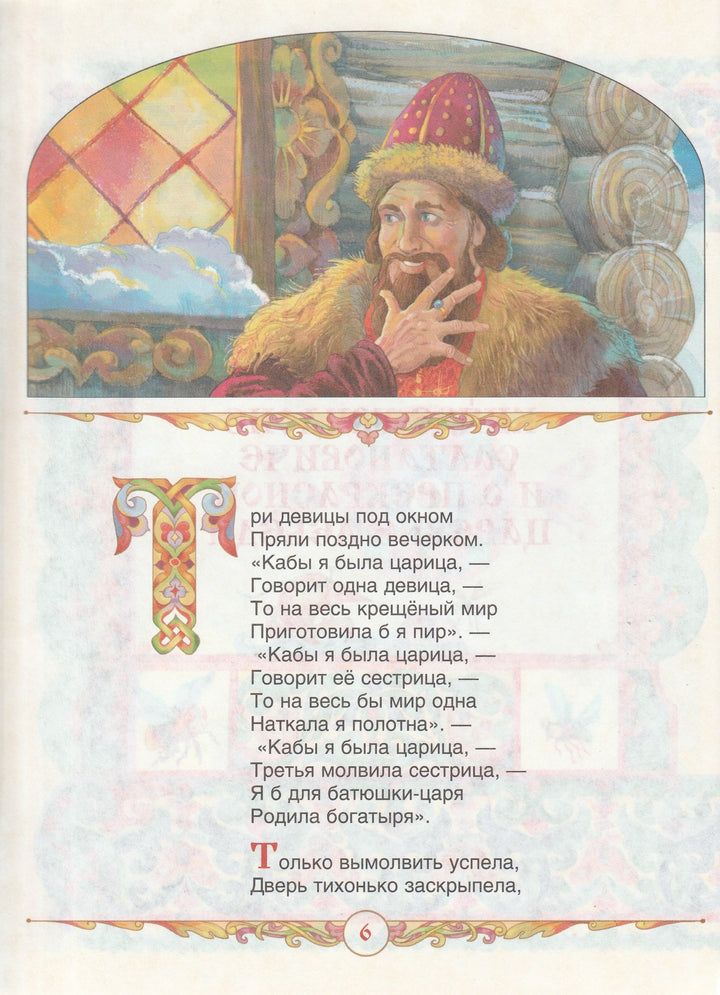 Три девицы под окном
Пряли поздно вечерком.
«Кабы я была царица, —
Говорит одна девица, —
То на весь крещёный мир
Приготовила б я пир». —
«Кабы я была царица, —
Говорит её сестрица, —
То на весь бы мир одна
Наткала я полотна». —
«Кабы я была царица, —
Третья молвила сестрица, —
Я б для батюшки-царя
Родила богатыря».

Только вымолвить успела,
Дверь тихонько заскрыпела,

6